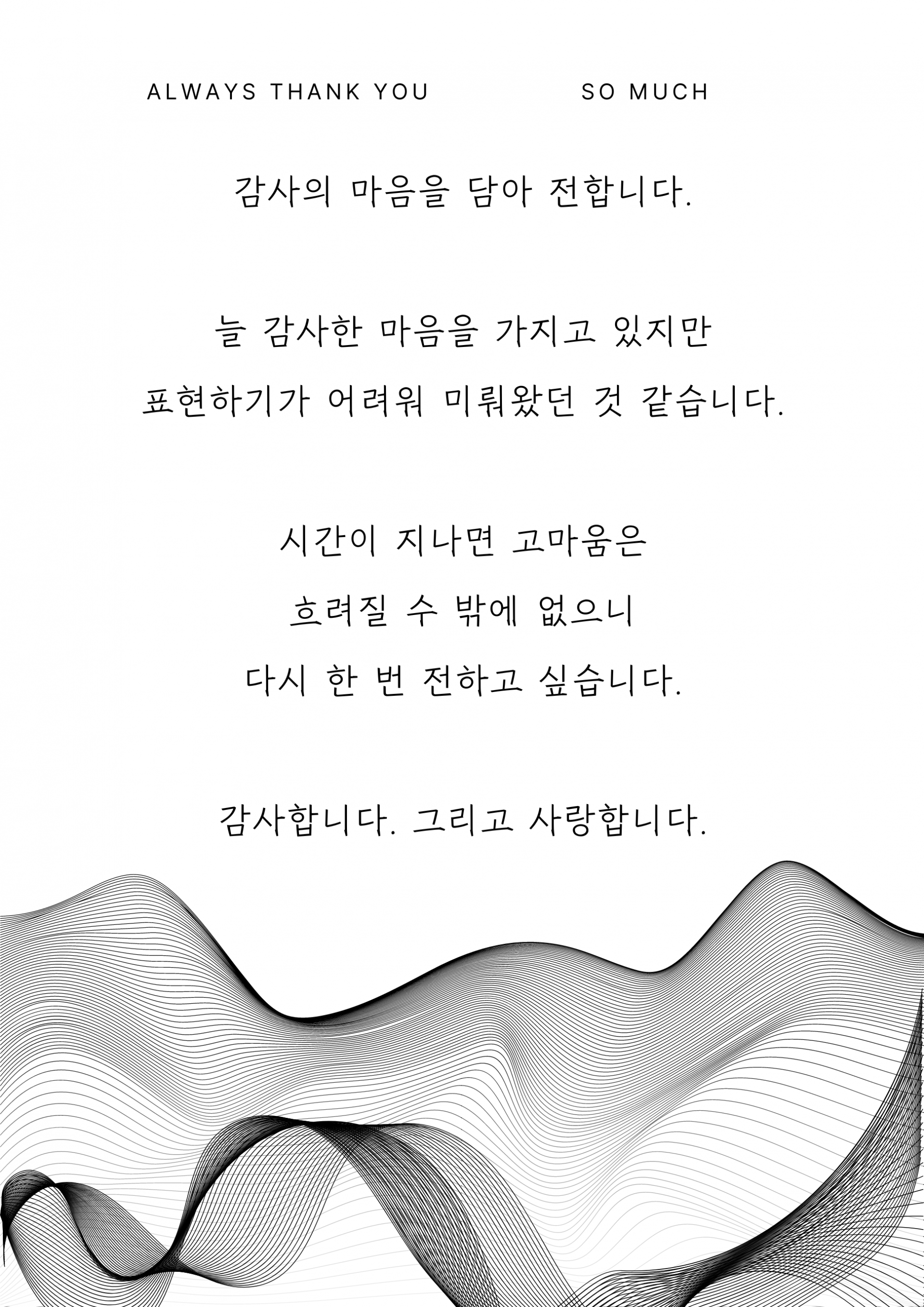 ALWAYS THANK YOU SO MUCH

감사의 마음을 담아 전합니다.

늘 감사한 마음을 가지고 있지만
표현하기가 어려워 미뤄왔던 것 같습니다.

시간이 지나면 고마움은
흐려질 수 밖에 없으니
다시 한 번 전하고 싶습니다.

감사합니다. 그리고 사랑합니다.